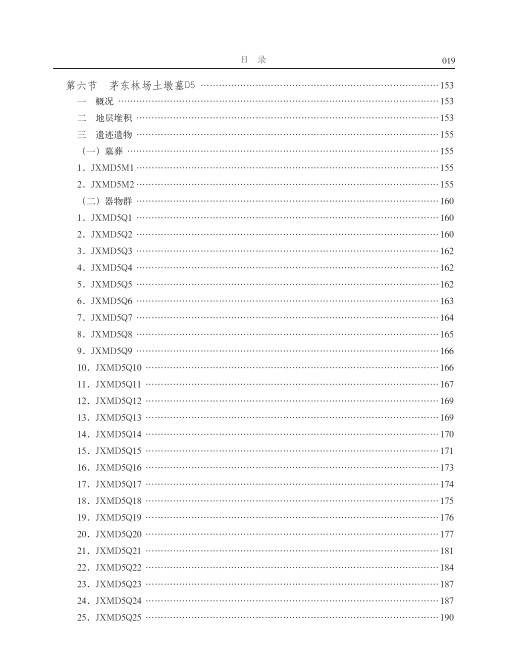 目 录 019

第六节 茅东林场土墩墓D5 ……153
一 概况 ……153
二 地层堆积 ……153
三 遗迹遗物 ……155
（一）墓葬 ……155
1．JXMD5M1 ……155
2．JXMD5M2 ……155
（二）器物群 ……160
1．JXMD5Q1 ……160
2．JXMD5Q2 ……160
3．JXMD5Q3 ……162
4．JXMD5Q4 ……162
5．JXMD5Q5 ……162
6．JXMD5Q6 ……163
7．JXMD5Q7 ……164
8．JXMD5Q8 ……165
9．JXMD5Q9 ……166
10．JXMD5Q10 ……166
11．JXMD5Q11 ……167
12．JXMD5Q12 ……169
13．JXMD5Q13 ……169
14．JXMD5Q14 ……170
15．JXMD5Q15 ……171
16．JXMD5Q16 ……173
17．JXMD5Q17 ……174
18．JXMD5Q18 ……175
19．JXMD5Q19 ……176
20．JXMD5Q20 ……177
21．JXMD5Q21 ……181
22．JXMD5Q22 ……184
23．JXMD5Q23 ……187
24．JXMD5Q24 ……187
25．JXMD5Q25 ……190